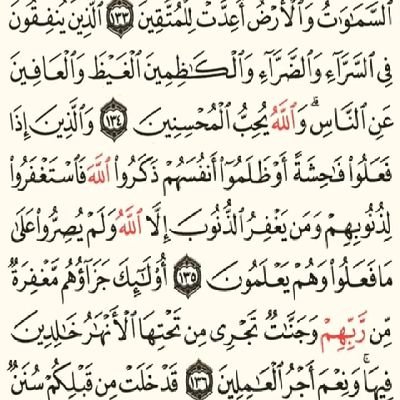 ٱلسَّمَٰوَٰتُ وَٱلْأَرْضُ أُعِدَّتْ لِلْمُتَّقِينَ ١٣٣ ٱلَّذِينَ يُنفِقُونَ فِى ٱلسَّرَّآءِ وَٱلضَّرَّآءِ وَٱلْكَٰظِمِينَ ٱلْغَيْظَ وَٱلْعَافِينَ عَنِ ٱلنَّاسِ ۗ وَٱللَّهُ يُحِبُّ ٱلْمُحْسِنِينَ ١٣٤ وَٱلَّذِينَ إِذَا فَعَلُوا۟ فَٰحِشَةً أَوْ ظَلَمُوٓا۟ أَنفُسَهُمْ ذَكَرُوا۟ ٱللَّهَ فَٱسْتَغْفَرُوا۟ لِذُنُوبِهِمْ وَمَن يَغْفِرُ ٱلذُّنُوبَ إِلَّا ٱللَّهُ وَلَمْ يُصِرُّوا۟ عَلَىٰ مَا فَعَلُوا۟ وَهُمْ يَعْلَمُونَ ١٣٥ أُو۟لَٰٓئِكَ جَزَآؤُهُم مَّغْفِرَةٌ مِّن رَّبِّهِمْ وَجَنَّٰتٌ تَجْرِى مِن تَحْتِهَا ٱلْأَنْهَٰرُ خَٰلِدِينَ فِيهَا ۚ وَنِعْمَ أَجْرُ ٱلْعَٰمِلِينَ ١٣٦ قَدْ خَلَتْ مِن قَبْلِكُمْ سُنَنٌ